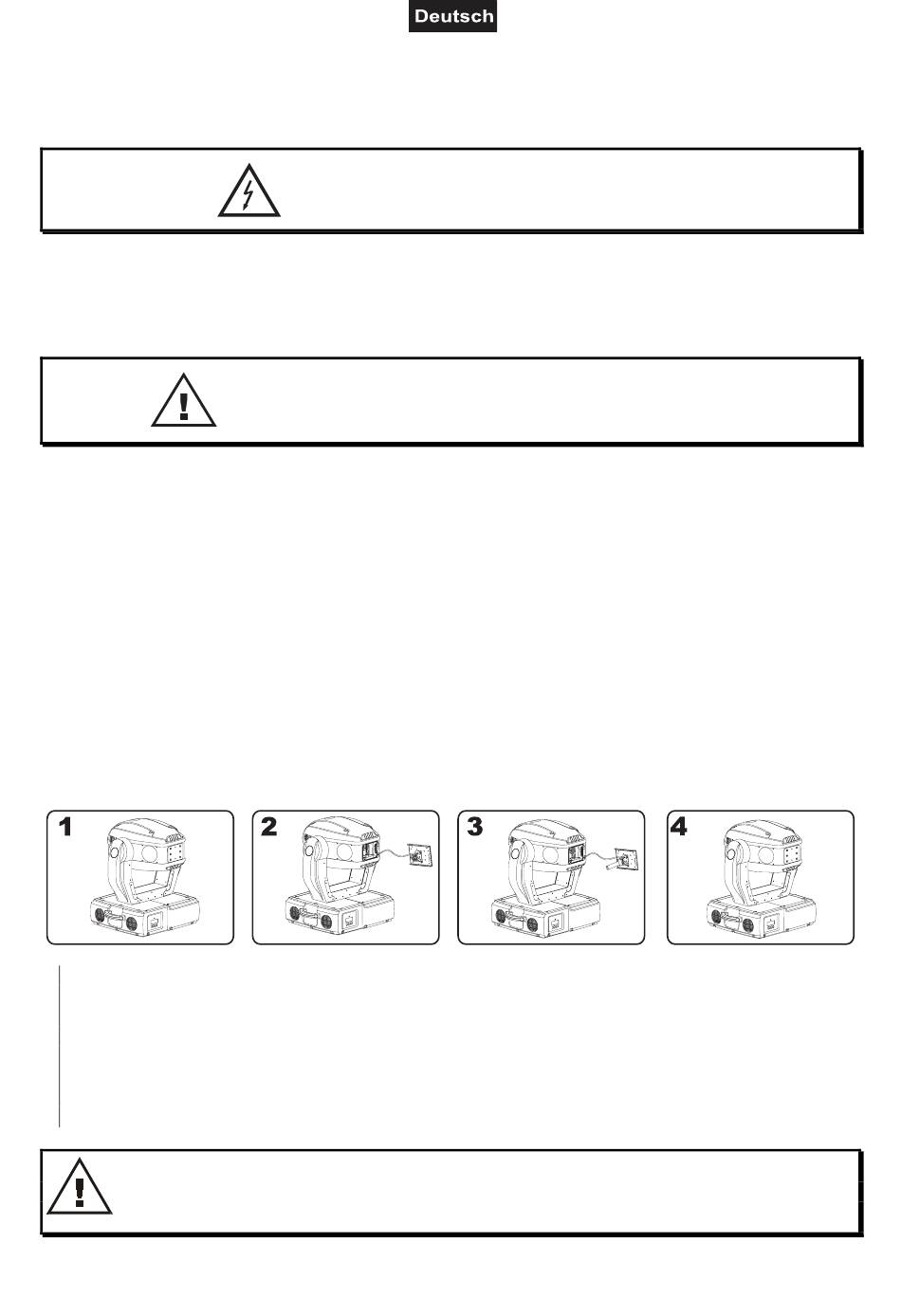 Deutsch

1

2

3

4